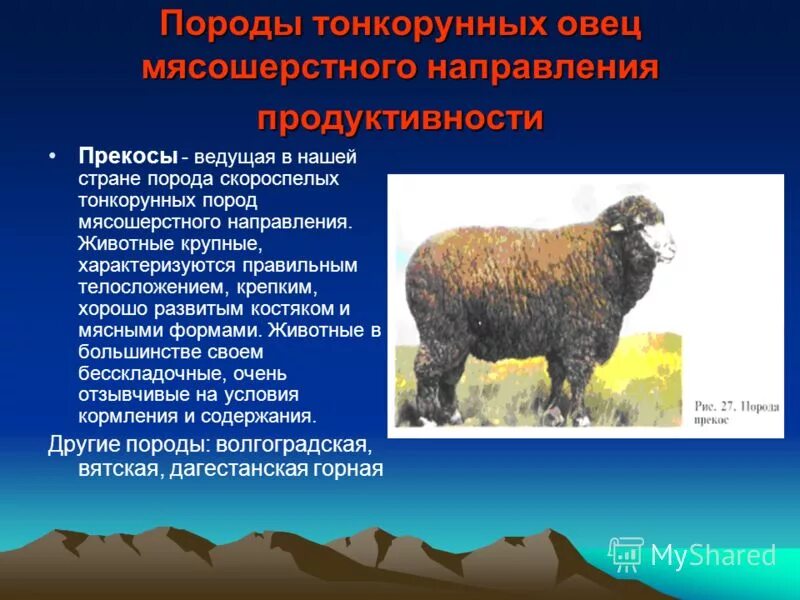 Породы тонкорунных овец мясошерстного направления продуктивности

• **Прекосы** - ведущая в нашей стране порода скороспелых тонкорунных пород мясошерстного направления. Животные крупные, характеризуются правильным телосложением, крепким, хорошо развитым костяком и мясными формами. Животные в большинстве своем бесскладочные, очень отзывчивые на условия кормления и содержания.

Другие породы: волгоградская, вятская, дагестанская горная

Рис. 27. Порода прекос

MyShared